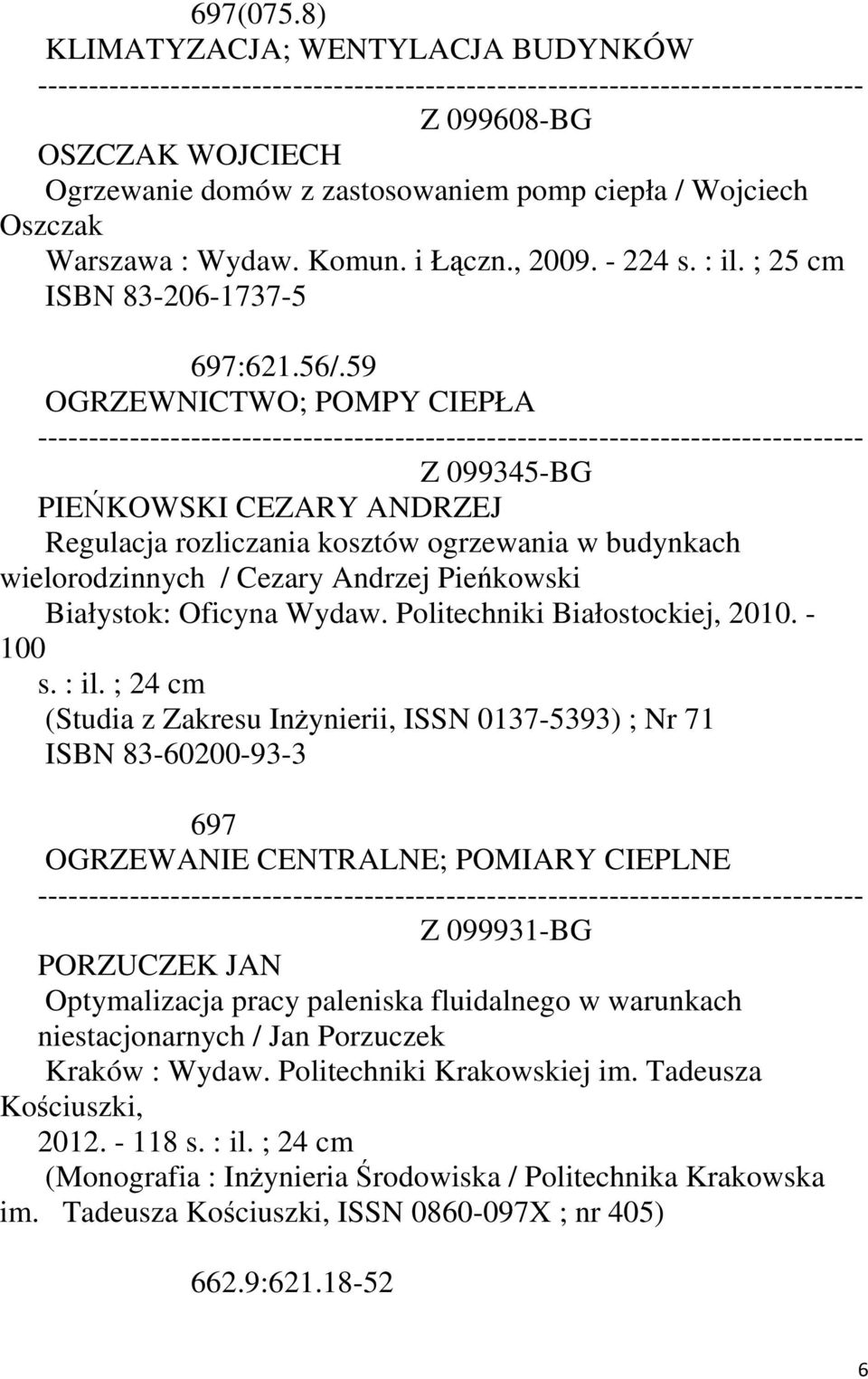 697(075.8)
KLIMATYZACJA; WENTYLACJA BUDYNKÓW
--------------------------------------------------------------------------------
Z 099608-BG
OSZCZAK WOJCIECH
Ogrzewanie domów z zastosowaniem pomp ciepła / Wojciech Oszczak
Warszawa : Wydaw. Komun. i Łączn., 2009. - 224 s. : il. ; 25 cm
ISBN 83-206-1737-5

697:621.56/.59
OGRZEWNICTWO; POMPY CIEPŁA
--------------------------------------------------------------------------------
Z 099345-BG
PIEŃKOWSKI CEZARY ANDRZEJ
Regulacja rozliczania kosztów ogrzewania w budynkach wielorodzinnych / Cezary Andrzej Pieńkowski
Białystok: Oficyna Wydaw. Politechniki Białostockiej, 2010. - 100 s. : il. ; 24 cm
(Studia z Zakresu Inżynierii, ISSN 0137-5393) ; Nr 71
ISBN 83-60200-93-3

697
OGRZEWANIE CENTRALNE; POMIARY CIEPLNE
--------------------------------------------------------------------------------
Z 099931-BG
PORZUCZEK JAN
Optymalizacja pracy paleniska fluidalnego w warunkach niestacjonarnych / Jan Porzuczek
Kraków : Wydaw. Politechniki Krakowskiej im. Tadeusza Kościuszki, 2012. - 118 s. : il. ; 24 cm
(Monografia : Inżynieria Środowiska / Politechnika Krakowska im. Tadeusza Kościuszki, ISSN 0860-097X ; nr 405)

662.9:621.18-52

6